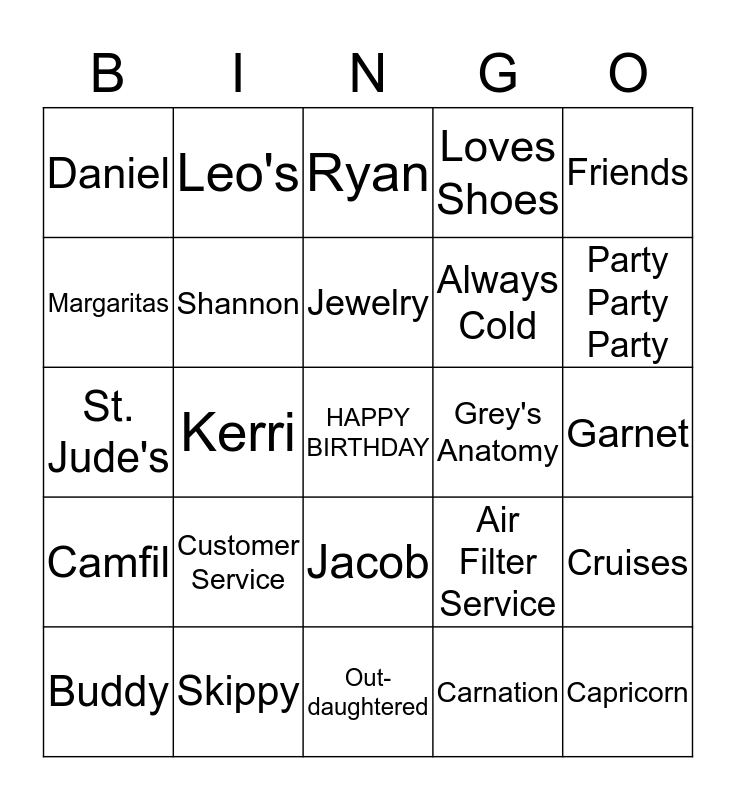 | B | I | N | G | O |
|---|---|---|---|---|
| Daniel | Leo's | Ryan | Loves Shoes | Friends |
| Margaritas | Shannon | Jewelry | Always Cold | Party Party Party |
| St. Jude's | Kerri | HAPPY BIRTHDAY | Grey's Anatomy | Garnet |
| Camfil | Customer Service | Jacob | Air Filter Service | Cruises |
| Buddy | Skippy | Out-daughtered | Carnation | Capricorn |